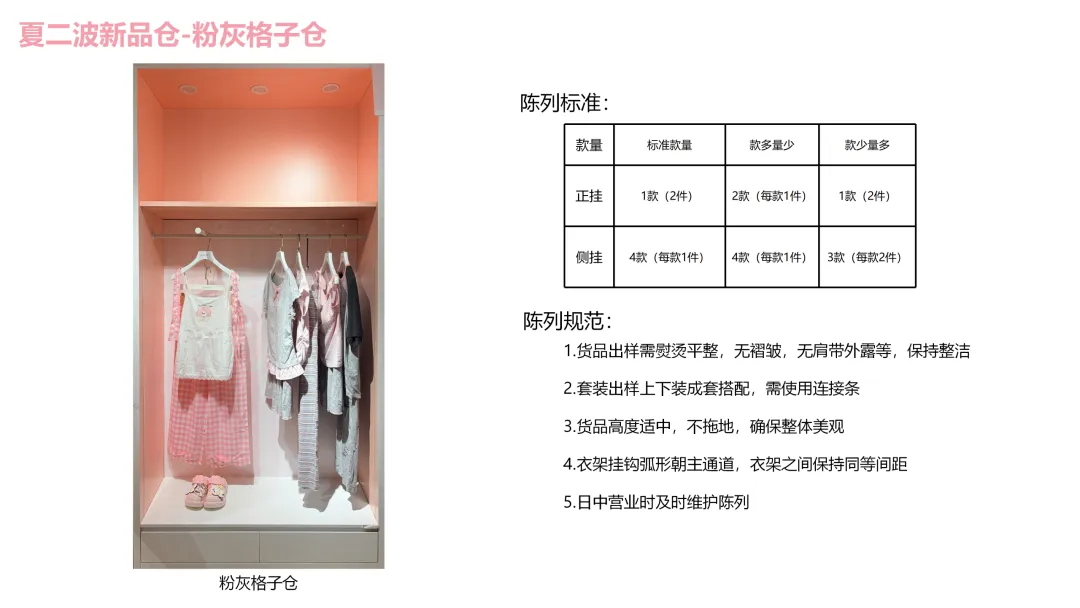 夏二波新品仓-粉灰格子仓

粉灰格子仓

陈列标准：

| 款量 | 标准款量 | 款多量少 | 款少量多 |
|---|---|---|---|
| 正挂 | 1款（2件） | 2款（每款1件） | 1款（2件） |
| 侧挂 | 4款（每款1件） | 4款（每款1件） | 3款（每款2件） |

陈列规范：

1.货品出样需熨烫平整，无褶皱，无肩带外露等，保持整洁

2.套装出样上下装成套搭配，需使用连接条

3.货品高度适中，不拖地，确保整体美观

4.衣架挂钩弧形朝主通道，衣架之间保持同等间距

5.日中营业时及时维护陈列